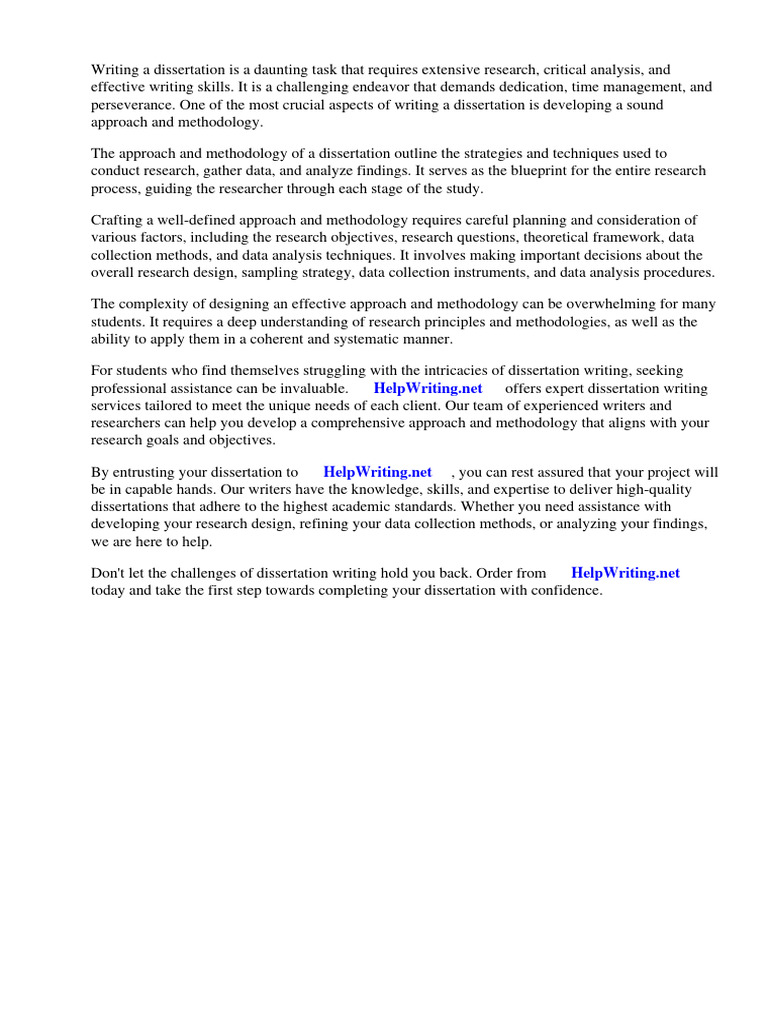 Writing a dissertation is a daunting task that requires extensive research, critical analysis, and effective writing skills. It is a challenging endeavor that demands dedication, time management, and perseverance. One of the most crucial aspects of writing a dissertation is developing a sound approach and methodology.

The approach and methodology of a dissertation outline the strategies and techniques used to conduct research, gather data, and analyze findings. It serves as the blueprint for the entire research process, guiding the researcher through each stage of the study.

Crafting a well-defined approach and methodology requires careful planning and consideration of various factors, including the research objectives, research questions, theoretical framework, data collection methods, and data analysis techniques. It involves making important decisions about the overall research design, sampling strategy, data collection instruments, and data analysis procedures.

The complexity of designing an effective approach and methodology can be overwhelming for many students. It requires a deep understanding of research principles and methodologies, as well as the ability to apply them in a coherent and systematic manner.

For students who find themselves struggling with the intricacies of dissertation writing, seeking professional assistance can be invaluable. HelpWriting.net offers expert dissertation writing services tailored to meet the unique needs of each client. Our team of experienced writers and researchers can help you develop a comprehensive approach and methodology that aligns with your research goals and objectives.

By entrusting your dissertation to HelpWriting.net , you can rest assured that your project will be in capable hands. Our writers have the knowledge, skills, and expertise to deliver high-quality dissertations that adhere to the highest academic standards. Whether you need assistance with developing your research design, refining your data collection methods, or analyzing your findings, we are here to help.

Don't let the challenges of dissertation writing hold you back. Order from HelpWriting.net today and take the first step towards completing your dissertation with confidence.